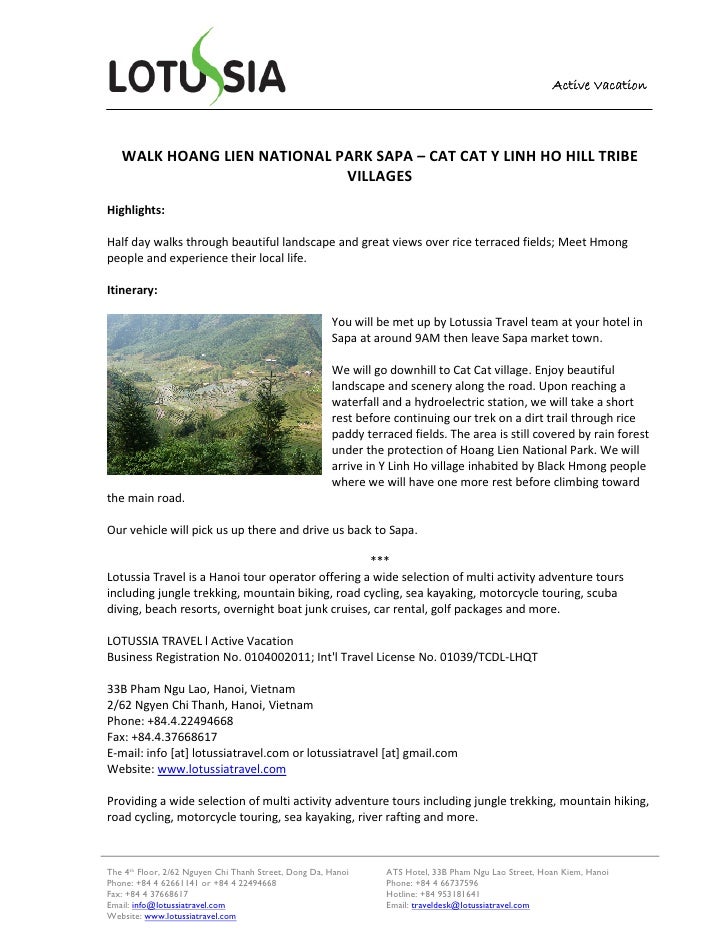 LOTUSSIA

Active Vacation

WALK HOANG LIEN NATIONAL PARK SAPA – CAT CAT Y LINH HO HILL TRIBE VILLAGES

Highlights:

Half day walks through beautiful landscape and great views over rice terraced fields; Meet Hmong people and experience their local life.

Itinerary:

You will be met up by Lotussia Travel team at your hotel in Sapa at around 9AM then leave Sapa market town.

We will go downhill to Cat Cat village. Enjoy beautiful landscape and scenery along the road. Upon reaching a waterfall and a hydroelectric station, we will take a short rest before continuing our trek on a dirt trail through rice paddy terraced fields. The area is still covered by rain forest under the protection of Hoang Lien National Park. We will arrive in Y Linh Ho village inhabited by Black Hmong people where we will have one more rest before climbing toward the main road.

Our vehicle will pick us up there and drive us back to Sapa.

***

Lotussia Travel is a Hanoi tour operator offering a wide selection of multi activity adventure tours including jungle trekking, mountain biking, road cycling, sea kayaking, motorcycle touring, scuba diving, beach resorts, overnight boat junk cruises, car rental, golf packages and more.

LOTUSSIA TRAVEL l Active Vacation
Business Registration No. 0104002011; Int'l Travel License No. 01039/TCDL-LHQT

33B Pham Ngu Lao, Hanoi, Vietnam
2/62 Ngyen Chi Thanh, Hanoi, Vietnam
Phone: +84.4.22494668
Fax: +84.4.37668617
E-mail: info [at] lotussiatravel.com or lotussiatravel [at] gmail.com
Website: www.lotussiatravel.com

Providing a wide selection of multi activity adventure tours including jungle trekking, mountain hiking, road cycling, motorcycle touring, sea kayaking, river rafting and more.

The 4th Floor, 2/62 Nguyen Chi Thanh Street, Dong Da, Hanoi
Phone: +84 4 62661141 or +84 4 22494668
Fax: +84 4 37668617
Email: info@lotussiatravel.com
Website: www.lotussiatravel.com

ATS Hotel, 33B Pham Ngu Lao Street, Hoan Kiem, Hanoi
Phone: +84 4 66737596
Hotline: +84 953181641
Email: traveldesk@lotussiatravel.com